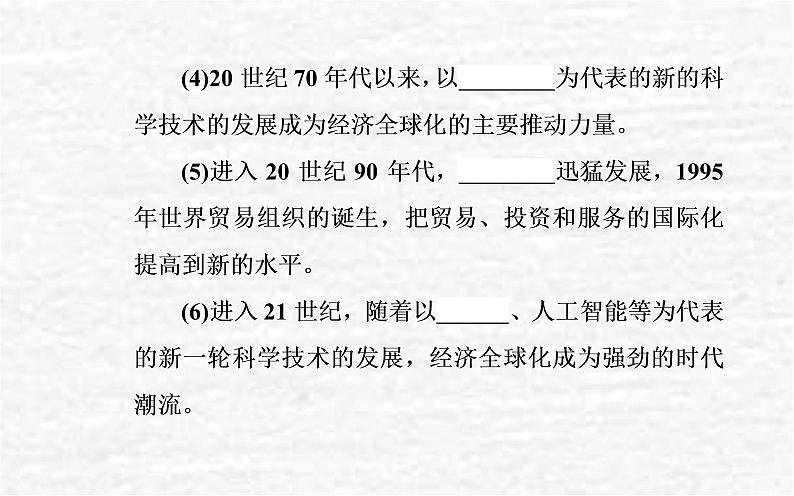 (4)20 世纪 70 年代以来，以________为代表的新的科学技术的发展成为经济全球化的主要推动力量。

(5)进入 20 世纪 90 年代，________迅猛发展，1995 年世界贸易组织的诞生，把贸易、投资和服务的国际化提高到新的水平。

(6)进入 21 世纪，随着以______、人工智能等为代表的新一轮科学技术的发展，经济全球化成为强劲的时代潮流。